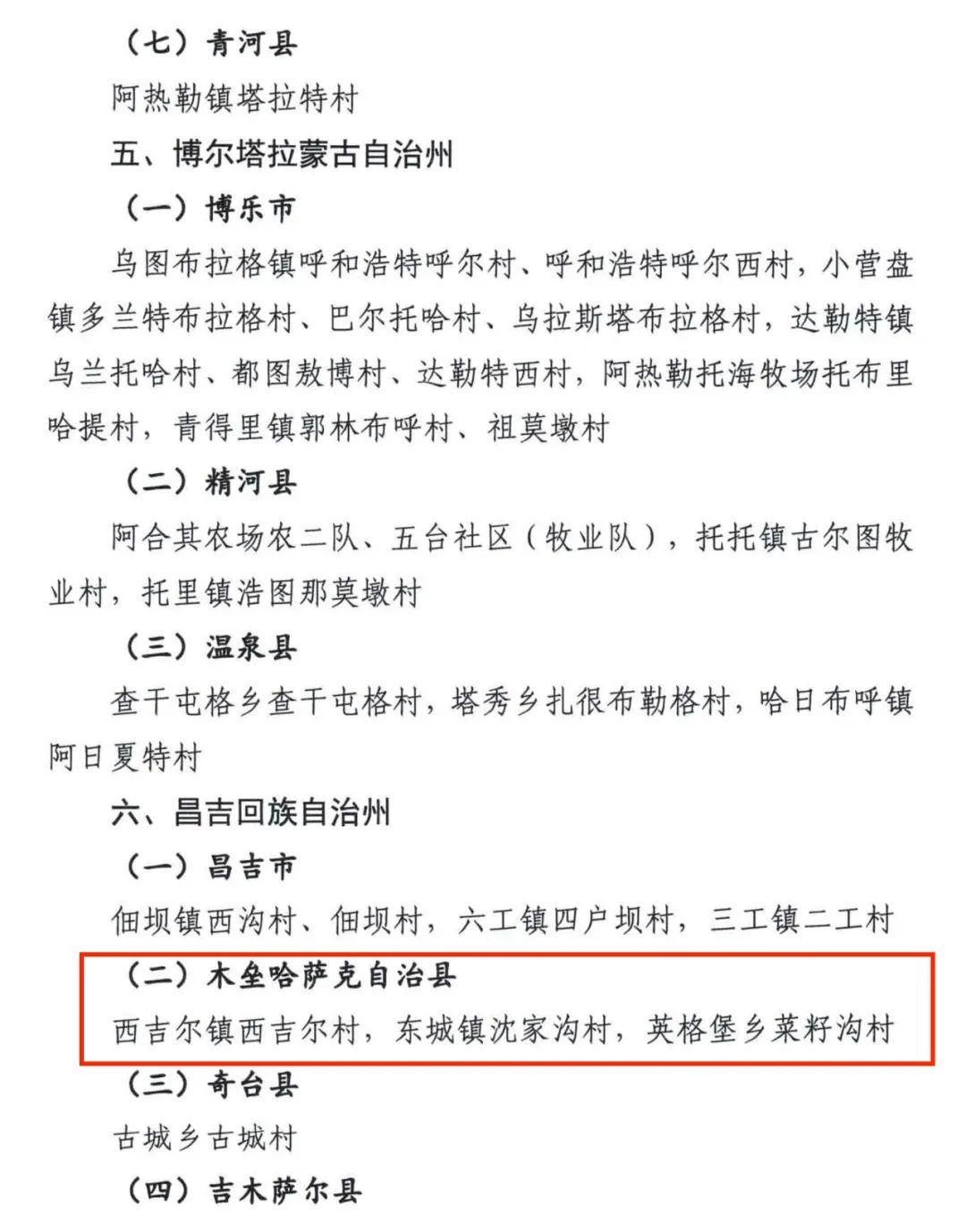 （七）青河县

阿热勒镇塔拉特村

五、博尔塔拉蒙古自治州

（一）博乐市

乌图布拉格镇呼和浩特呼尔村、呼和浩特呼尔西村，小营盘镇多兰特布拉格村、巴尔托哈村、乌拉斯塔布拉格村，达勒特镇乌兰托哈村、都图敖博村、达勒特西村，阿热勒托海牧场托布里哈提村，青得里镇郭林布呼村、祖莫墩村

（二）精河县

阿合其农场农二队、五台社区（牧业队），托托镇古尔图牧业村，托里镇浩图那莫墩村

（三）温泉县

查干屯格乡查干屯格村，塔秀乡扎很布勒格村，哈日布呼镇阿日夏特村

六、昌吉回族自治州

（一）昌吉市

佃坝镇西沟村、佃坝村，六工镇四户坝村，三工镇二工村

（二）木垒哈萨克自治县

西吉尔镇西吉尔村，东城镇沈家沟村，英格堡乡菜籽沟村

（三）奇台县

古城乡古城村

（四）吉木萨尔县